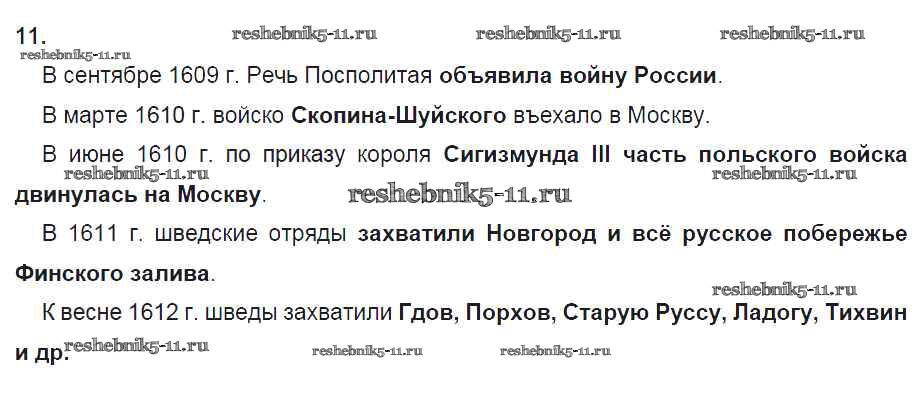 11.

В сентябре 1609 г. Речь Посполитая объявила войну России.

В марте 1610 г. войско Скопина-Шуйского въехало в Москву.

В июне 1610 г. по приказу короля Сигизмунда III часть польского войска двинулась на Москву.

В 1611 г. шведские отряды захватили Новгород и всё русское побережье Финского залива.

К весне 1612 г. шведы захватили Гдов, Порхов, Старую Руссу, Ладогу, Тихвин и др.

reshebnik5-11.ru